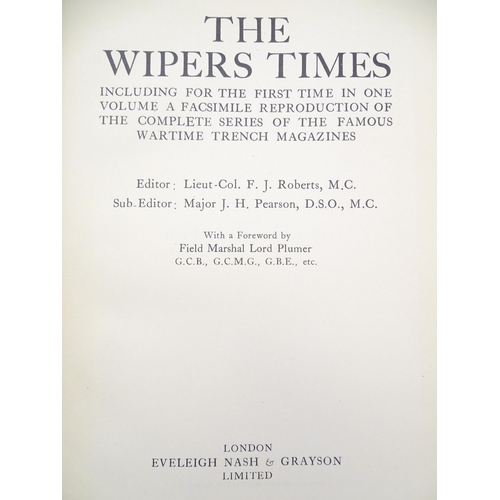 THE
WIPERS TIMES

INCLUDING FOR THE FIRST TIME IN ONE VOLUME A FACSIMILE REPRODUCTION OF THE COMPLETE SERIES OF THE FAMOUS WARTIME TRENCH MAGAZINES

Editor: Lieut-Col. F. J. Roberts, M.C.
Sub-Editor: Major J. H. Pearson, D.S.O., M.C.

With a Foreword by
Field Marshal Lord Plumer
G.C.B., G.C.M.G., G.B.E., etc.

LONDON
EVELEIGH NASH & GRAYSON
LIMITED